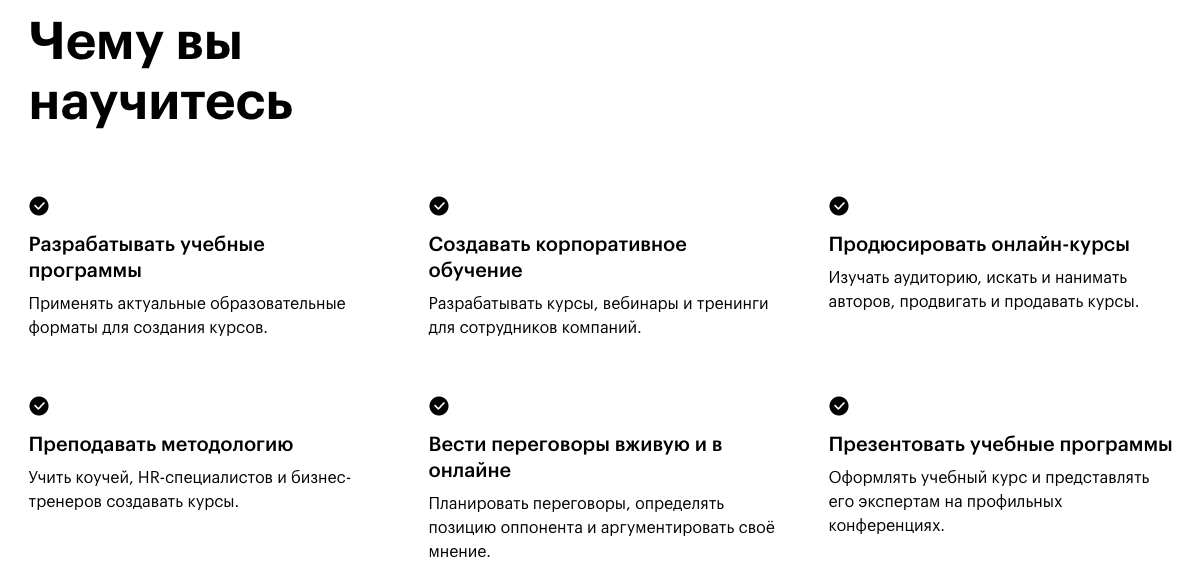 Чему вы научитесь

Разрабатывать учебные программы

Применять актуальные образовательные форматы для создания курсов.

Создавать корпоративное обучение

Разрабатывать курсы, вебинары и тренинги для сотрудников компаний.

Продюсировать онлайн-курсы

Изучать аудиторию, искать и нанимать авторов, продвигать и продавать курсы.

Преподавать методологию

Учить коучей, HR-специалистов и бизнес-тренеров создавать курсы.

Вести переговоры вживую и в онлайне

Планировать переговоры, определять позицию оппонента и аргументировать своё мнение.

Презентовать учебные программы

Оформлять учебный курс и представлять его экспертам на профильных конференциях.